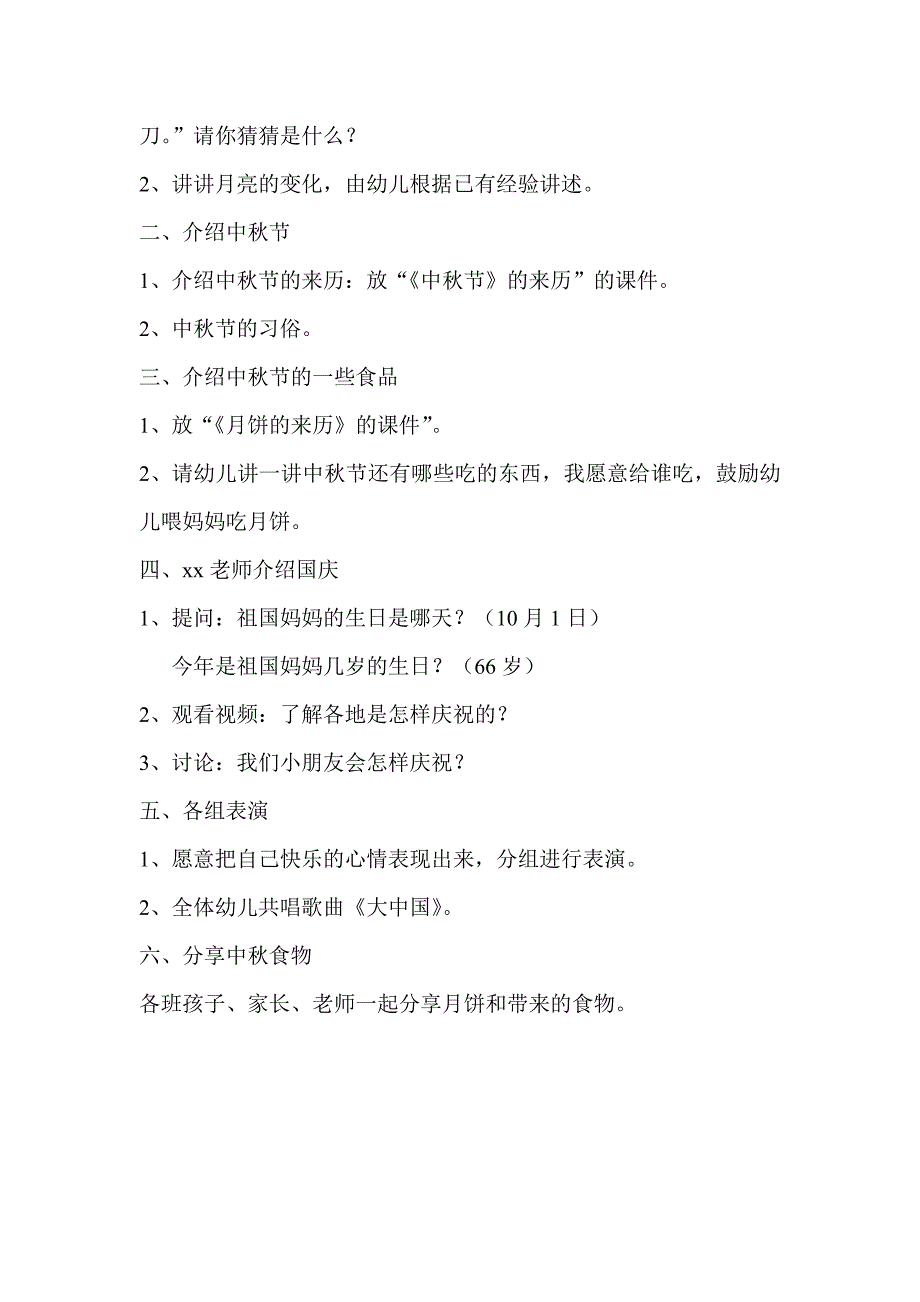 刀。”请你猜猜是什么？

2、讲讲月亮的变化，由幼儿根据已有经验讲述。

二、介绍中秋节

1、介绍中秋节的来历：放“《中秋节》的来历”的课件。

2、中秋节的习俗。

三、介绍中秋节的一些食品

1、放“《月饼的来历》的课件”。

2、请幼儿讲一讲中秋节还有哪些吃的东西，我愿意给谁吃，鼓励幼儿喂妈妈吃月饼。

四、xx 老师介绍国庆

1、提问：祖国妈妈的生日是哪天？（10 月 1 日）

今年是祖国妈妈几岁的生日？（66 岁）

2、观看视频：了解各地是怎样庆祝的？

3、讨论：我们小朋友会怎样庆祝？

五、各组表演

1、愿意把自己快乐的心情表现出来，分组进行表演。

2、全体幼儿共唱歌曲《大中国》。

六、分享中秋食物

各班孩子、家长、老师一起分享月饼和带来的食物。